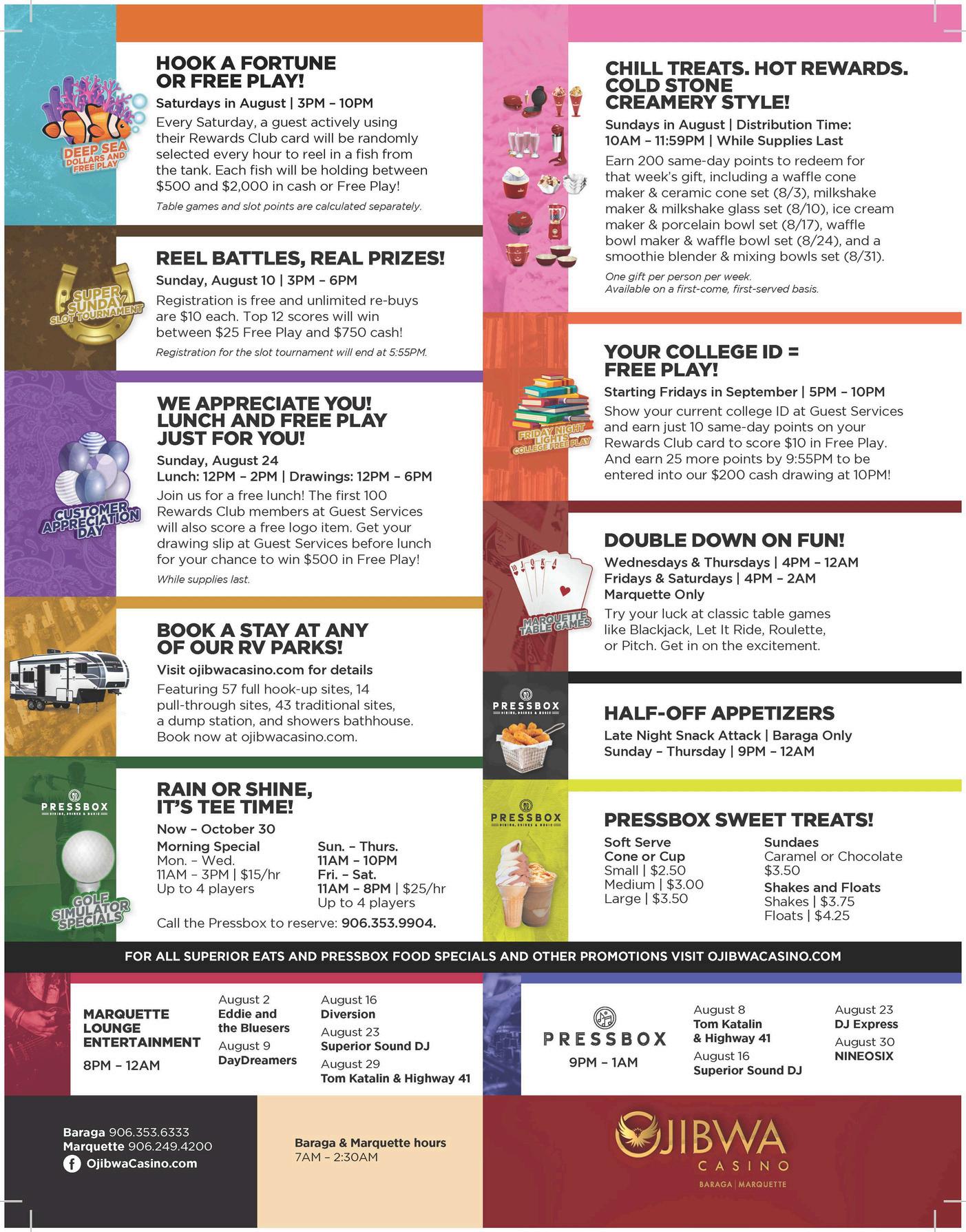 DEEP SEA DOLLARS AND FREE PLAY

HOOK A FORTUNE OR FREE PLAY!

Saturdays in August | 3PM – 10PM

Every Saturday, a guest actively using their Rewards Club card will be randomly selected every hour to reel in a fish from the tank. Each fish will be holding between $500 and $2,000 in cash or Free Play!

Table games and slot points are calculated separately.

SUPER SUNDAY SLOT TOURNAMENT

REEL BATTLES, REAL PRIZES!

Sunday, August 10 | 3PM – 6PM

Registration is free and unlimited re-buys are $10 each. Top 12 scores will win between $25 Free Play and $750 cash!

Registration for the slot tournament will end at 5:55PM.

CUSTOMER APPRECIATION DAY

WE APPRECIATE YOU! LUNCH AND FREE PLAY JUST FOR YOU!

Sunday, August 24

Lunch: 12PM – 2PM | Drawings: 12PM – 6PM

Join us for a free lunch! The first 100 Rewards Club members at Guest Services will also score a free logo item. Get your drawing slip at Guest Services before lunch for your chance to win $500 in Free Play!

While supplies last.

BOOK A STAY AT ANY OF OUR RV PARKS!

Visit ojibwacasino.com for details

Featuring 57 full hook-up sites, 14 pull-through sites, 43 traditional sites, a dump station, and showers bathhouse. Book now at ojibwacasino.com.

PRESSBOX DINING, DRINKS & MUSIC

GOLF SIMULATOR SPECIALS

RAIN OR SHINE, IT'S TEE TIME!

Now – October 30

Morning Special
Mon. – Wed.
11AM – 3PM | $15/hr
Up to 4 players

Sun. – Thurs.
11AM – 10PM
Fri. – Sat.
11AM – 8PM | $25/hr
Up to 4 players

Call the Pressbox to reserve: 906.353.9904.

CHILL TREATS. HOT REWARDS. COLD STONE CREAMERY STYLE!

Sundays in August | Distribution Time: 10AM – 11:59PM | While Supplies Last

Earn 200 same-day points to redeem for that week's gift, including a waffle cone maker & ceramic cone set (8/3), milkshake maker & milkshake glass set (8/10), ice cream maker & porcelain bowl set (8/17), waffle bowl maker & waffle bowl set (8/24), and a smoothie blender & mixing bowls set (8/31).

One gift per person per week.
Available on a first-come, first-served basis.

FRIDAY NIGHT LIGHTS COLLEGE FREE PLAY

YOUR COLLEGE ID = FREE PLAY!

Starting Fridays in September | 5PM – 10PM

Show your current college ID at Guest Services and earn just 10 same-day points on your Rewards Club card to score $10 in Free Play. And earn 25 more points by 9:55PM to be entered into our $200 cash drawing at 10PM!

MARQUETTE TABLE GAMES

DOUBLE DOWN ON FUN!

Wednesdays & Thursdays | 4PM – 12AM
Fridays & Saturdays | 4PM – 2AM
Marquette Only

Try your luck at classic table games like Blackjack, Let It Ride, Roulette, or Pitch. Get in on the excitement.

PRESSBOX DINING, DRINKS & MUSIC

HALF-OFF APPETIZERS

Late Night Snack Attack | Baraga Only
Sunday – Thursday | 9PM – 12AM

PRESSBOX DINING, DRINKS & MUSIC

PRESSBOX SWEET TREATS!

Soft Serve Cone or Cup
Small | $2.50
Medium | $3.00
Large | $3.50

Sundaes
Caramel or Chocolate
$3.50
Shakes and Floats
Shakes | $3.75
Floats | $4.25

FOR ALL SUPERIOR EATS AND PRESSBOX FOOD SPECIALS AND OTHER PROMOTIONS VISIT OJIBWACASINO.COM

MARQUETTE LOUNGE ENTERTAINMENT
8PM – 12AM

August 2
Eddie and the Bluesers
August 9
DayDreamers

August 16
Diversion
August 23
Superior Sound DJ
August 29
Tom Katalin & Highway 41

PRESSBOX
9PM – 1AM

August 8
Tom Katalin & Highway 41
August 16
Superior Sound DJ

August 23
DJ Express
August 30
NINEOSIX

Baraga 906.353.6333
Marquette 906.249.4200
OjibwaCasino.com

Baraga & Marquette hours
7AM – 2:30AM

OJIBWA CASINO
BARAGA | MARQUETTE